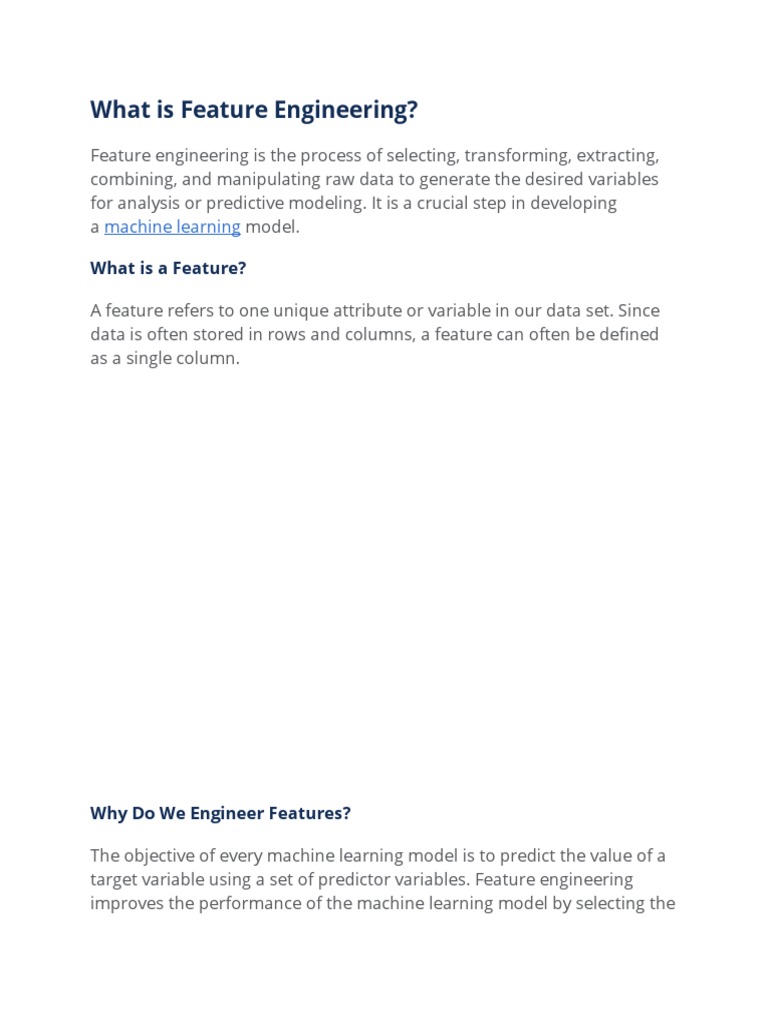 What is Feature Engineering?

Feature engineering is the process of selecting, transforming, extracting, combining, and manipulating raw data to generate the desired variables for analysis or predictive modeling. It is a crucial step in developing a machine learning model.

What is a Feature?

A feature refers to one unique attribute or variable in our data set. Since data is often stored in rows and columns, a feature can often be defined as a single column.

Why Do We Engineer Features?

The objective of every machine learning model is to predict the value of a target variable using a set of predictor variables. Feature engineering improves the performance of the machine learning model by selecting the